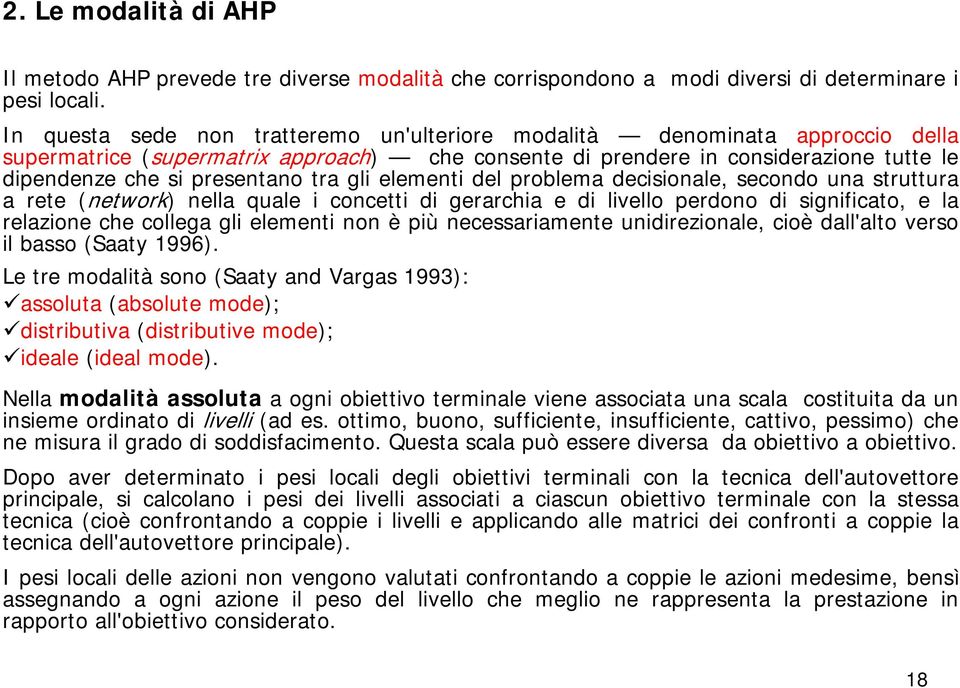 2. Le modalità di AHP

Il metodo AHP prevede tre diverse modalità che corrispondono a modi diversi di determinare i pesi locali.

In questa sede non tratteremo un'ulteriore modalità — denominata approccio della supermatrice (supermatrix approach) — che consente di prendere in considerazione tutte le dipendenze che si presentano tra gli elementi del problema decisionale, secondo una struttura a rete (network) nella quale i concetti di gerarchia e di livello perdono di significato, e la relazione che collega gli elementi non è più necessariamente unidirezionale, cioè dall'alto verso il basso (Saaty 1996).

Le tre modalità sono (Saaty and Vargas 1993):
✓assoluta (absolute mode);
✓distributiva (distributive mode);
✓ideale (ideal mode).

Nella modalità assoluta a ogni obiettivo terminale viene associata una scala costituita da un insieme ordinato di livelli (ad es. ottimo, buono, sufficiente, insufficiente, cattivo, pessimo) che ne misura il grado di soddisfacimento. Questa scala può essere diversa da obiettivo a obiettivo.

Dopo aver determinato i pesi locali degli obiettivi terminali con la tecnica dell'autovettore principale, si calcolano i pesi dei livelli associati a ciascun obiettivo terminale con la stessa tecnica (cioè confrontando a coppie i livelli e applicando alle matrici dei confronti a coppie la tecnica dell'autovettore principale).

I pesi locali delle azioni non vengono valutati confrontando a coppie le azioni medesime, bensì assegnando a ogni azione il peso del livello che meglio ne rappresenta la prestazione in rapporto all'obiettivo considerato.

18